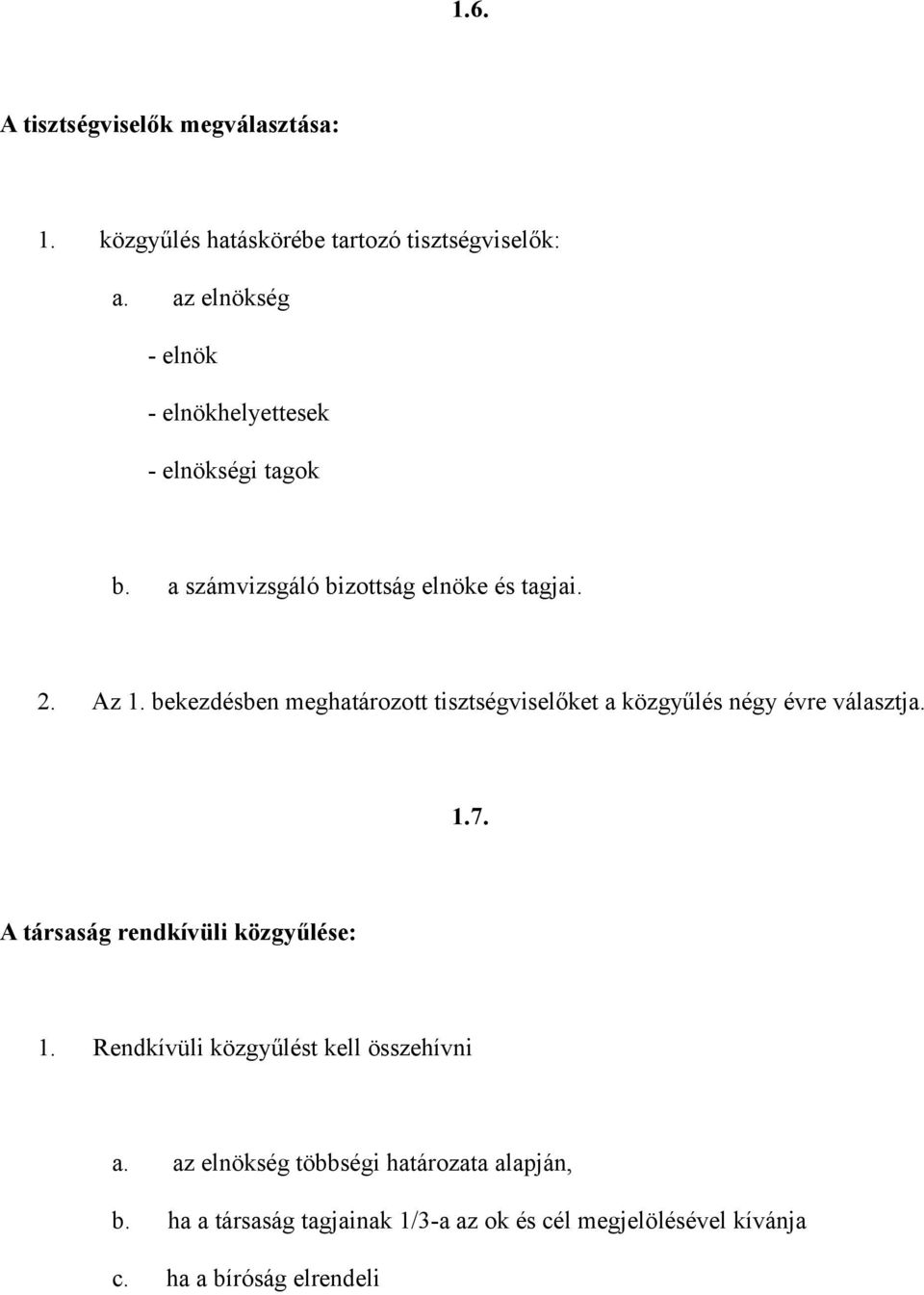 1.6.

A tisztségviselők megválasztása:

1. közgyűlés hatáskörébe tartozó tisztségviselők:

a. az elnökség

- elnök

- elnökhelyettesek

- elnökségi tagok

b. a számvizsgáló bizottság elnöke és tagjai.

2. Az 1. bekezdésben meghatározott tisztségviselőket a közgyűlés négy évre választja.

1.7.

A társaság rendkívüli közgyűlése:

1. Rendkívüli közgyűlést kell összehívni

a. az elnökség többségi határozata alapján,

b. ha a társaság tagjainak 1/3-a az ok és cél megjelölésével kívánja

c. ha a bíróság elrendeli